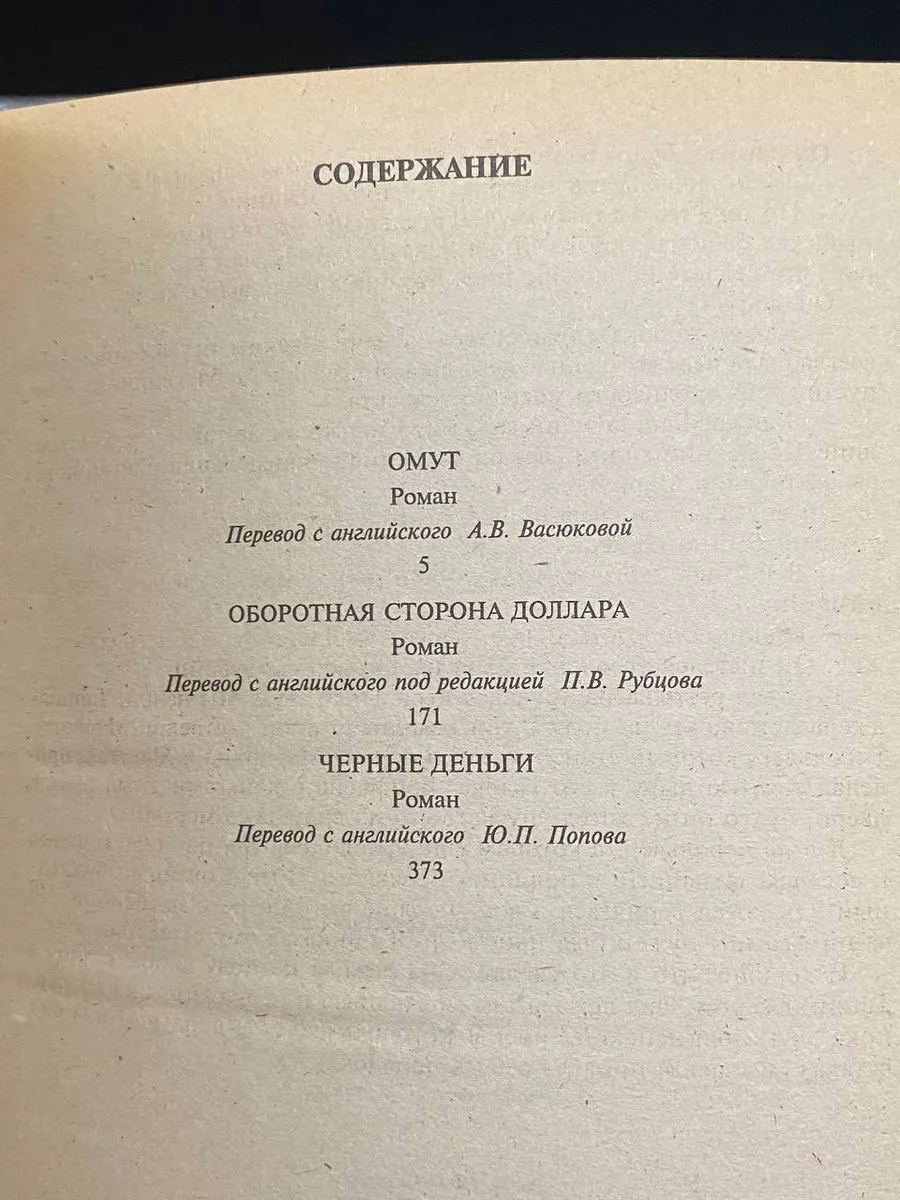 СОДЕРЖАНИЕ

ОМУТ
Роман
Перевод с английского А.В. Васюковой
5

ОБОРОТНАЯ СТОРОНА ДОЛЛАРА
Роман
Перевод с английского под редакцией П.В. Рубцова
171

ЧЕРНЫЕ ДЕНЬГИ
Роман
Перевод с английского Ю.П. Попова
373